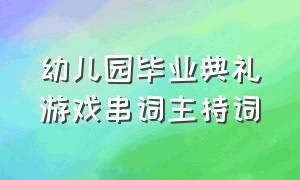 幼儿园毕业典礼
游戏串词主持词